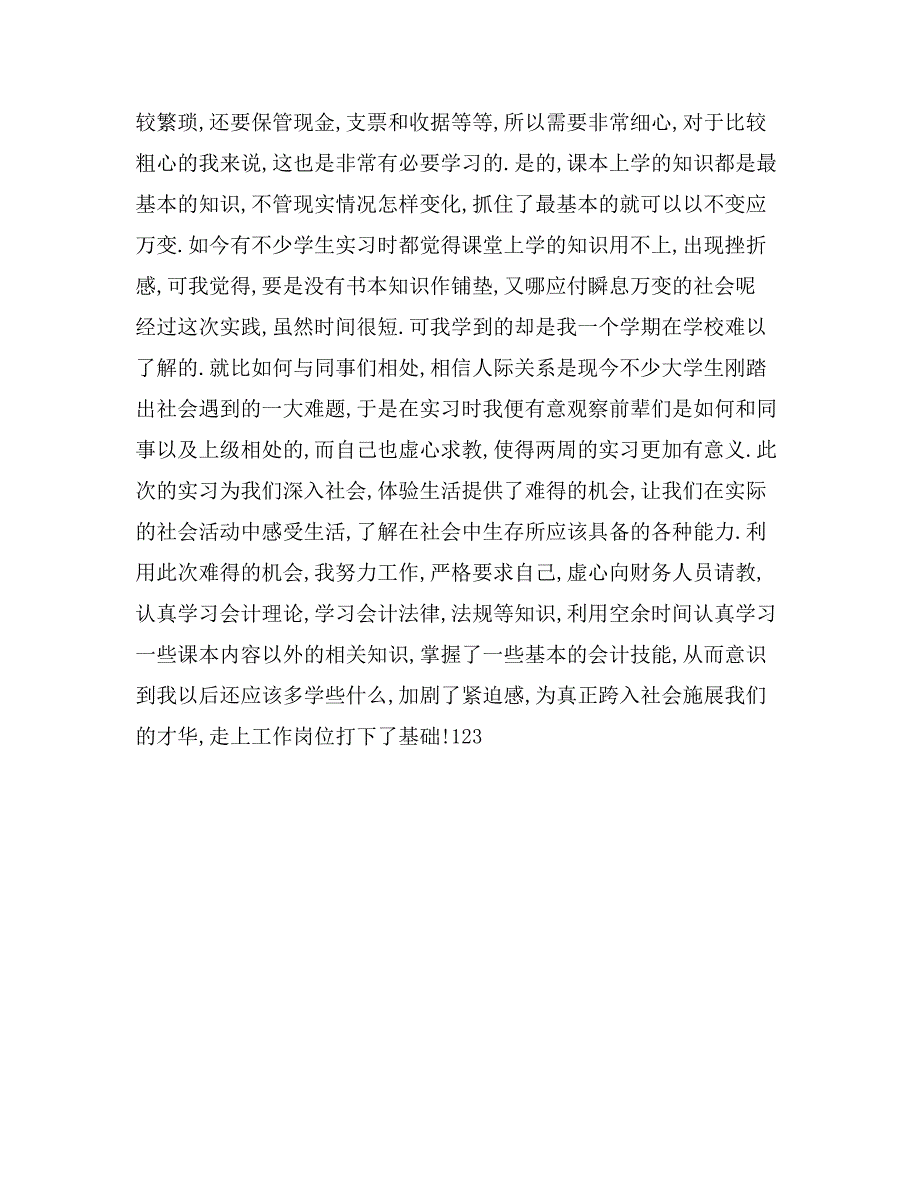 较繁琐,还要保管现金,支票和收据等等,所以需要非常细心,对于比较粗心的我来说,这也是非常有必要学习的.是的,课本上学的知识都是最基本的知识,不管现实情况怎样变化,抓住了最基本的就可以以不变应万变.如今有不少学生实习时都觉得课堂上学的知识用不上,出现挫折感,可我觉得,要是没有书本知识作铺垫,又哪应付瞬息万变的社会呢经过这次实践,虽然时间很短.可我学到的却是我一个学期在学校难以了解的.就比如何与同事们相处,相信人际关系是现今不少大学生刚踏出社会遇到的一大难题,于是在实习时我便有意观察前辈们是如何和同事以及上级相处的,而自己也虚心求教,使得两周的实习更加有意义.此次的实习为我们深入社会,体验生活提供了难得的机会,让我们在实际的社会活动中感受生活,了解在社会中生存所应该具备的各种能力.利用此次难得的机会,我努力工作,严格要求自己,虚心向财务人员请教,认真学习会计理论,学习会计法律,法规等知识,利用空余时间认真学习一些课本内容以外的相关知识,掌握了一些基本的会计技能,从而意识到我以后还应该多学些什么,加剧了紧迫感,为真正跨入社会施展我们的才华,走上工作岗位打下了基础!123